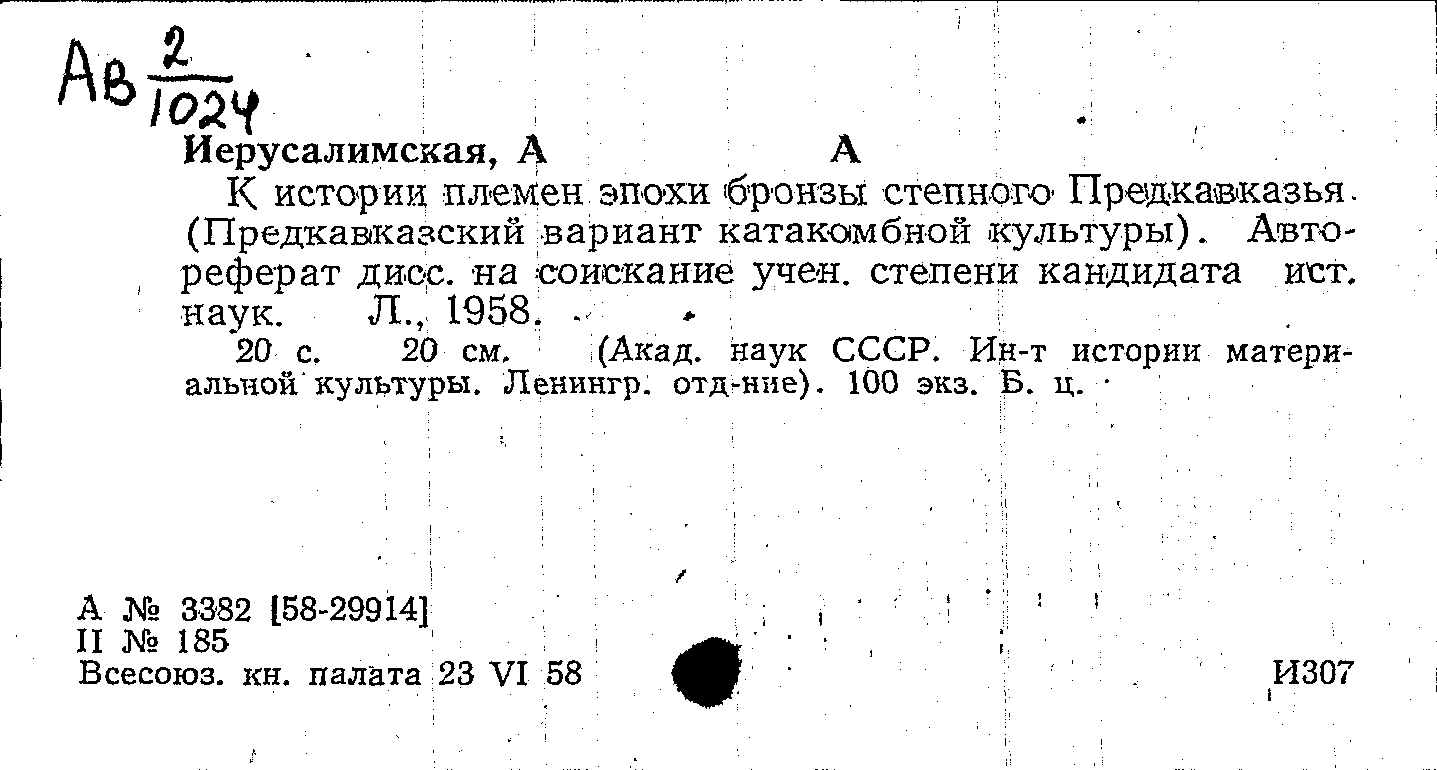 Ав $\frac{2}{1024}$

Иерусалимская, А А

К истории племен эпохи бронзы степного Предкавказья. (Предкавказский вариант катакомбной культуры). Автореферат дисс. на соискание учен. степени кандидата ист. наук. Л., 1958.

20 с. 20 см. (Акад. наук СССР. Ин-т истории материальной культуры. Ленингр. отд-ние). 100 экз. Б. ц.

А № 3382 [58-29914]
II № 185
Всесоюз. кн. палата 23 VI 58

И307